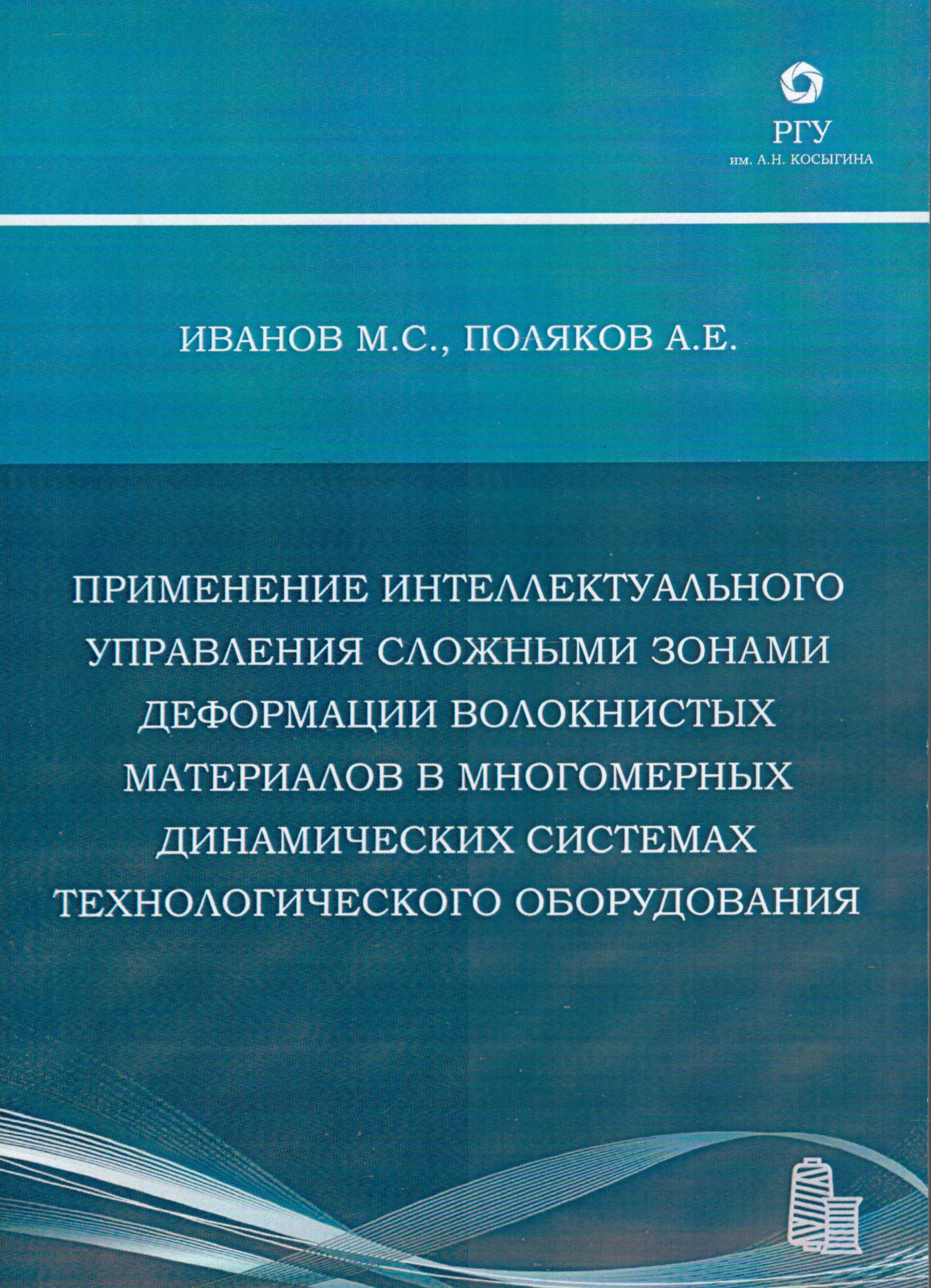 РГУ
им. А.Н. КОСЫГИНА

ИВАНОВ М.С., ПОЛЯКОВ А.Е.

ПРИМЕНЕНИЕ ИНТЕЛЛЕКТУАЛЬНОГО УПРАВЛЕНИЯ СЛОЖНЫМИ ЗОНАМИ ДЕФОРМАЦИИ ВОЛОКНИСТЫХ МАТЕРИАЛОВ В МНОГОМЕРНЫХ ДИНАМИЧЕСКИХ СИСТЕМАХ ТЕХНОЛОГИЧЕСКОГО ОБОРУДОВАНИЯ